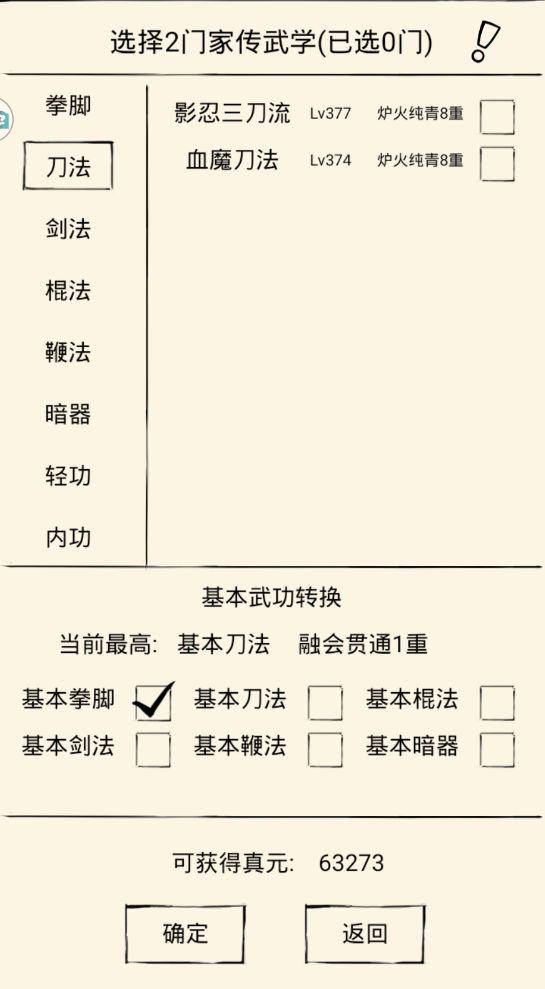 选择2门家传武学(已选0门)

拳脚
刀法
剑法
棍法
鞭法
暗器
轻功
内功

影忍三刀流 Lv377 炉火纯青8重
血魔刀法 Lv374 炉火纯青8重

基本武功转换

当前最高: 基本刀法 融会贯通1重

基本拳脚 基本刀法 基本棍法
基本剑法 基本鞭法 基本暗器

可获得真元: 63273

确定 返回